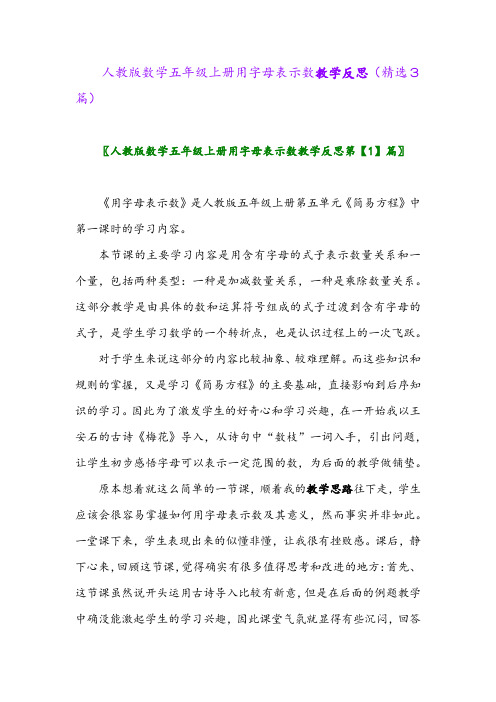 人教版数学五年级上册用字母表示数教学反思（精选3篇）

〖人教版数学五年级上册用字母表示数教学反思第【1】篇〗

《用字母表示数》是人教版五年级上册第五单元《简易方程》中第一课时的学习内容。

本节课的主要学习内容是用含有字母的式子表示数量关系和一个量，包括两种类型：一种是加减数量关系，一种是乘除数量关系。这部分教学是由具体的数和运算符号组成的式子过渡到含有字母的式子，是学生学习数学的一个转折点，也是认识过程上的一次飞跃。

对于学生来说这部分的内容比较抽象、较难理解。而这些知识和规则的掌握，又是学习《简易方程》的主要基础，直接影响到后序知识的学习。因此为了激发学生的好奇心和学习兴趣，在一开始我以王安石的古诗《梅花》导入，从诗句中“数枝”一词入手，引出问题，让学生初步感悟字母可以表示一定范围的数，为后面的教学做铺垫。

原本想着就这么简单的一节课，顺着我的教学思路往下走，学生应该会很容易掌握如何用字母表示数及其意义，然而事实并非如此。一堂课下来，学生表现出来的似懂非懂，让我很有挫败感。课后，静下心来，回顾这节课，觉得确实有很多值得思考和改进的地方：首先、这节课虽然说开头运用古诗导入比较有新意，但是在后面的例题教学中确没能激起学生的学习兴趣，因此课堂气氛就显得有些沉闷，回答